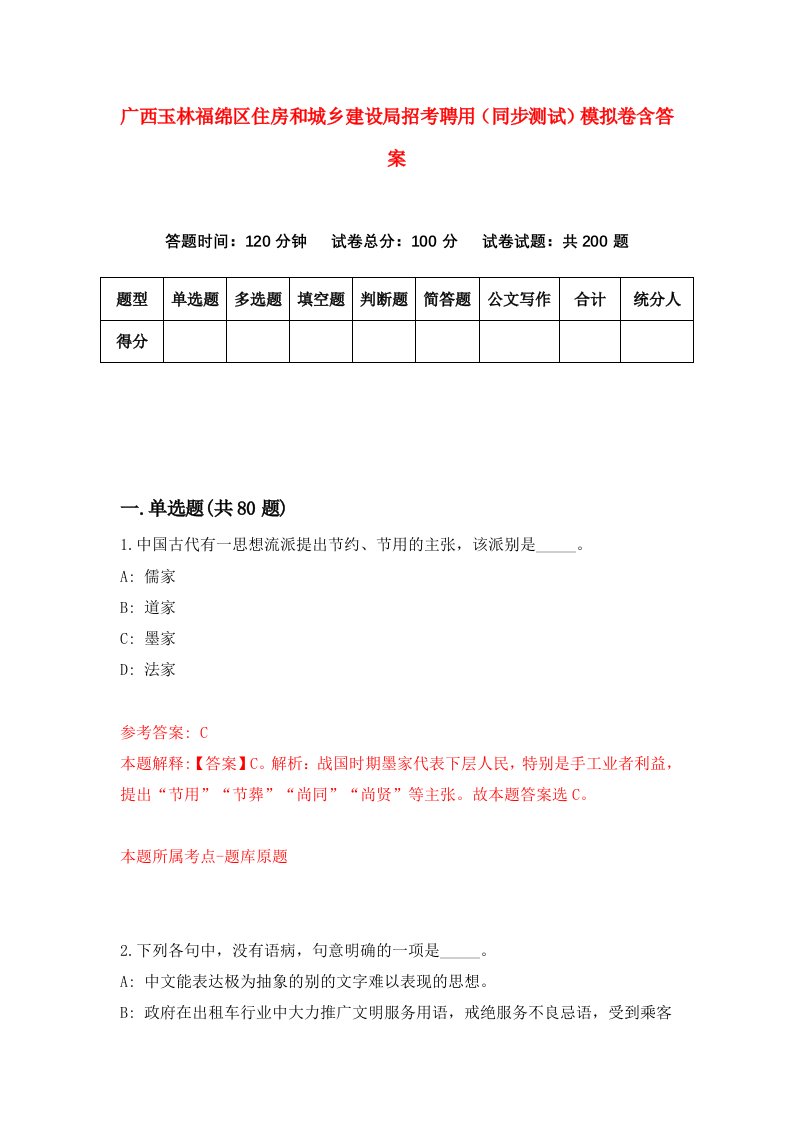 广西玉林福绵区住房和城乡建设局招考聘用（同步测试）模拟卷含答案

答题时间：120 分钟　试卷总分：100 分　试卷试题：共 200 题

| 题型 | 单选题 | 多选题 | 填空题 | 判断题 | 简答题 | 公文写作 | 合计 | 统分人 |
|---|---|---|---|---|---|---|---|---|
| 得分 | | | | | | | | |

一.单选题(共 80 题)

1.中国古代有一思想流派提出节约、节用的主张，该派别是_____。
A: 儒家
B: 道家
C: 墨家
D: 法家

参考答案: C
本题解释:【答案】C。解析：战国时期墨家代表下层人民，特别是手工业者利益，提出“节用”“节葬”“尚同”“尚贤”等主张。故本题答案选 C。

本题所属考点-题库原题

2.下列各句中，没有语病，句意明确的一项是_____。
A: 中文能表达极为抽象的别的文字难以表现的思想。
B: 政府在出租车行业中大力推广文明服务用语，戒绝服务不良忌语，受到乘客